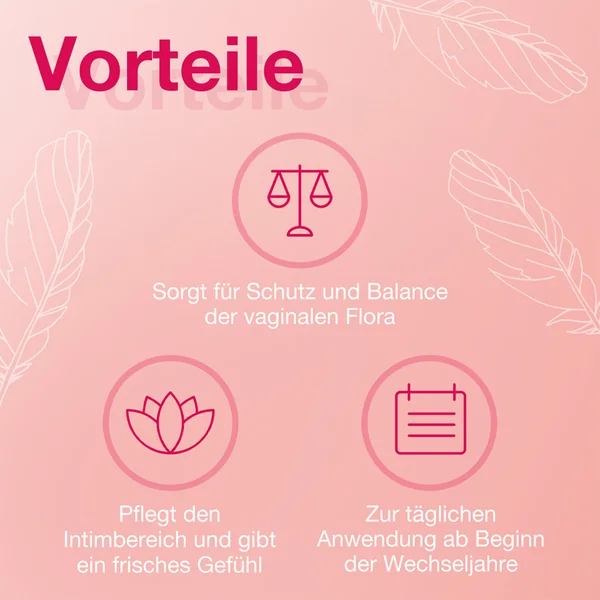 Vorteile

Sorgt für Schutz und Balance der vaginalen Flora

Pflegt den Intimbereich und gibt ein frisches Gefühl

Zur täglichen Anwendung ab Beginn der Wechseljahre